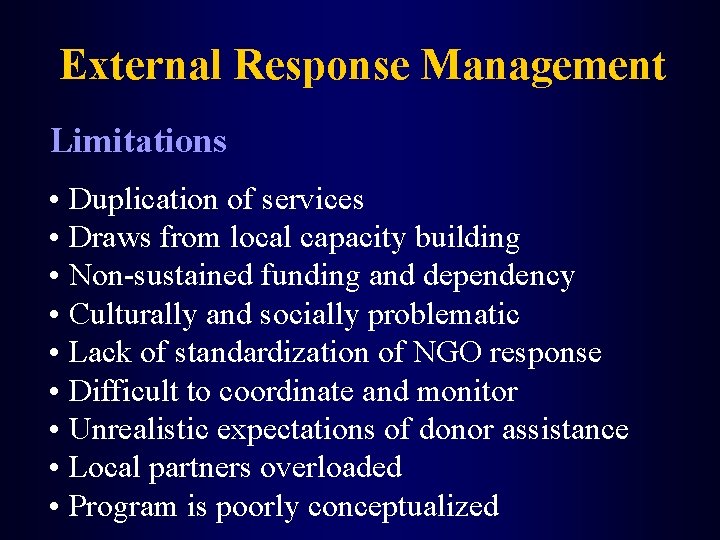 External Response Management

Limitations

• Duplication of services
• Draws from local capacity building
• Non-sustained funding and dependency
• Culturally and socially problematic
• Lack of standardization of NGO response
• Difficult to coordinate and monitor
• Unrealistic expectations of donor assistance
• Local partners overloaded
• Program is poorly conceptualized